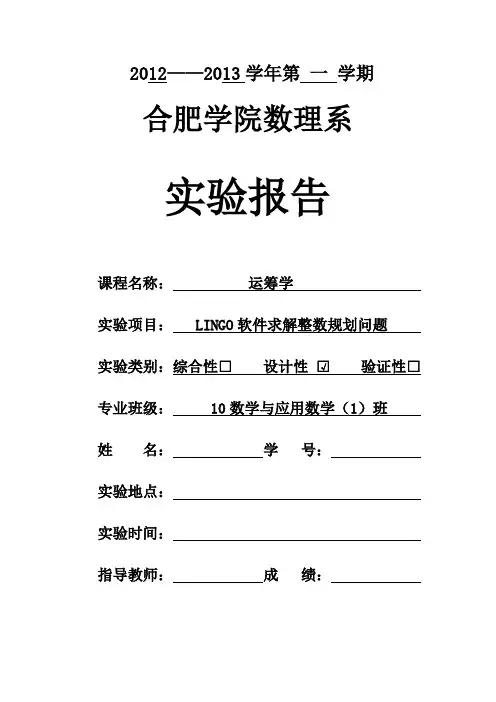 2012——2013 学年第 一 学期

合肥学院数理系

实验报告

课程名称： 运筹学

实验项目： LINGO 软件求解整数规划问题

实验类别：综合性□ 设计性 ☑ 验证性□

专业班级： 10 数学与应用数学（1）班

姓 名： 学 号：

实验地点：

实验时间：

指导教师： 成 绩：